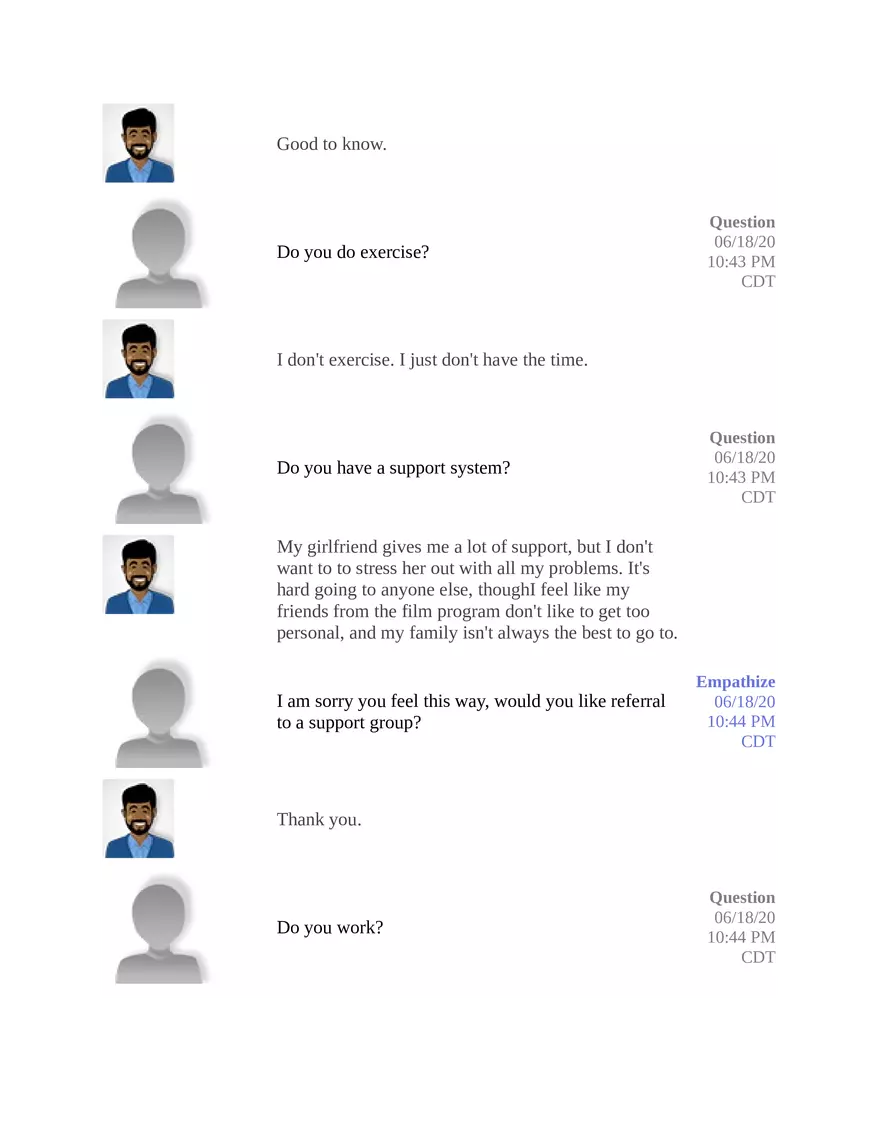 Good to know.

Do you do exercise?

Question
06/18/20
10:43 PM
CDT

I don't exercise. I just don't have the time.

Do you have a support system?

Question
06/18/20
10:43 PM
CDT

My girlfriend gives me a lot of support, but I don't want to to stress her out with all my problems. It's hard going to anyone else, thoughI feel like my friends from the film program don't like to get too personal, and my family isn't always the best to go to.

I am sorry you feel this way, would you like referral to a support group?

Empathize
06/18/20
10:44 PM
CDT

Thank you.

Do you work?

Question
06/18/20
10:44 PM
CDT